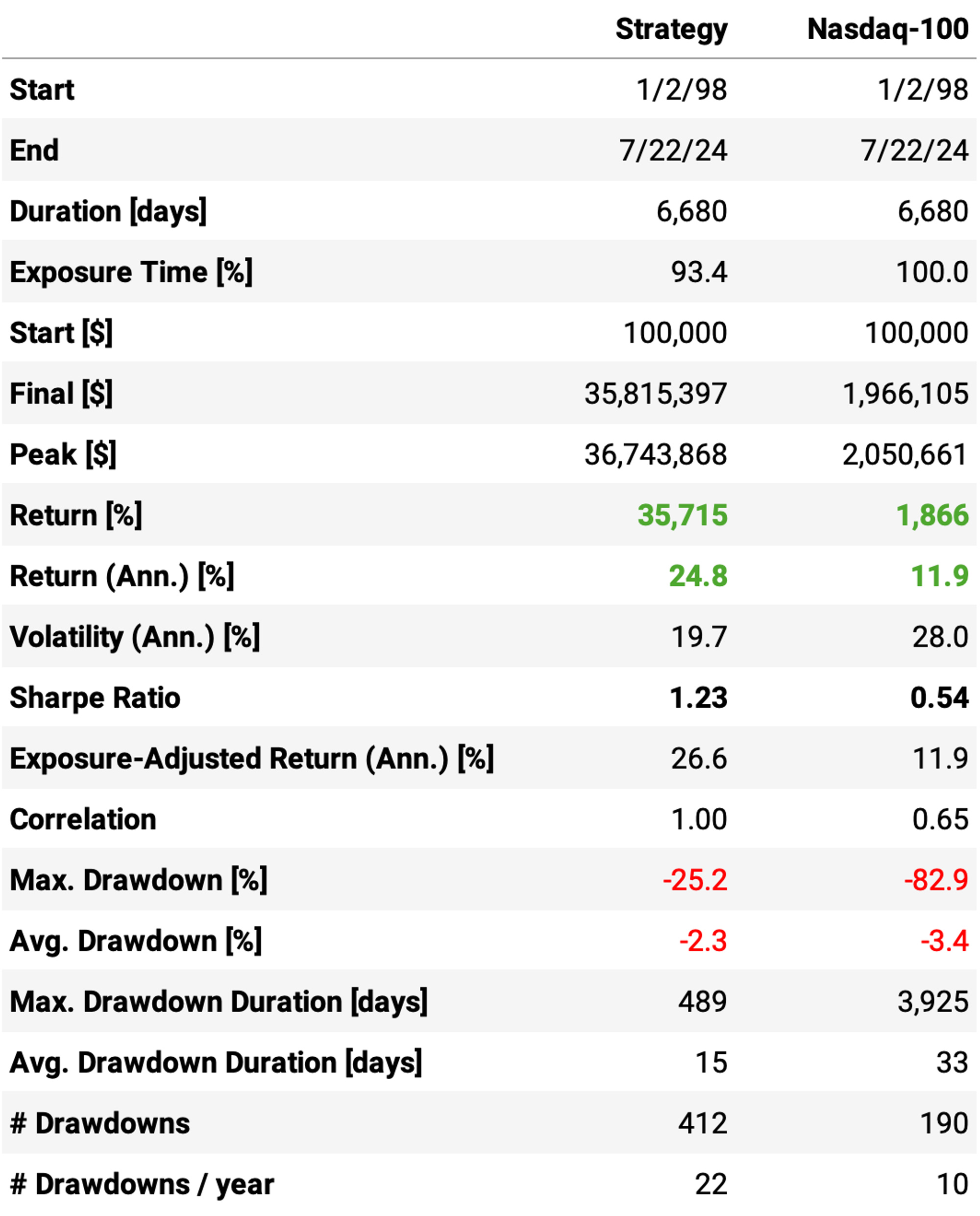 | | Strategy | Nasdaq-100 |
|---|---|---|
| Start | 1/2/98 | 1/2/98 |
| End | 7/22/24 | 7/22/24 |
| Duration [days] | 6,680 | 6,680 |
| Exposure Time [%] | 93.4 | 100.0 |
| Start [$] | 100,000 | 100,000 |
| Final [$] | 35,815,397 | 1,966,105 |
| Peak [$] | 36,743,868 | 2,050,661 |
| Return [%] | 35,715 | 1,866 |
| Return (Ann.) [%] | 24.8 | 11.9 |
| Volatility (Ann.) [%] | 19.7 | 28.0 |
| Sharpe Ratio | 1.23 | 0.54 |
| Exposure-Adjusted Return (Ann.) [%] | 26.6 | 11.9 |
| Correlation | 1.00 | 0.65 |
| Max. Drawdown [%] | -25.2 | -82.9 |
| Avg. Drawdown [%] | -2.3 | -3.4 |
| Max. Drawdown Duration [days] | 489 | 3,925 |
| Avg. Drawdown Duration [days] | 15 | 33 |
| # Drawdowns | 412 | 190 |
| # Drawdowns / year | 22 | 10 |